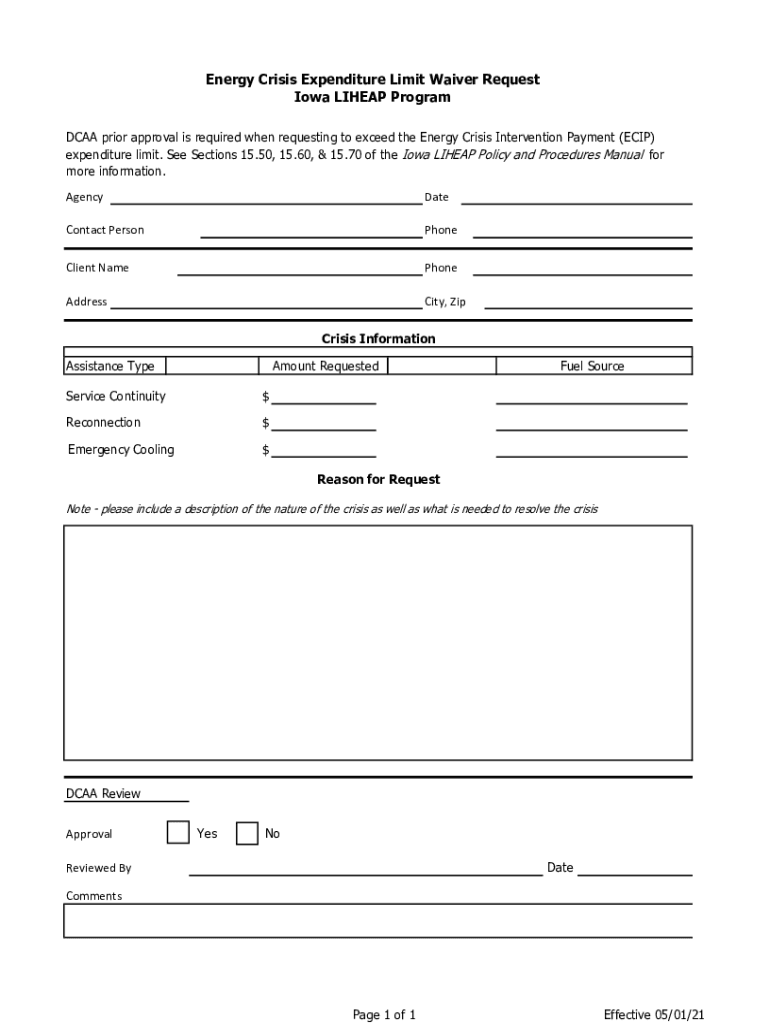 Energy Crisis Expenditure Limit Waiver Request
Iowa LIHEAP Program

DCAA prior approval is required when requesting to exceed the Energy Crisis Intervention Payment (ECIP) expenditure limit. See Sections 15.50, 15.60, & 15.70 of the Iowa LIHEAP Policy and Procedures Manual for more information.

Agency

Date

Contact Person

Phone

Client Name

Phone

Address

City, Zip

Crisis Information

| Assistance Type | Amount Requested | Fuel Source |
|---|---|---|
| Service Continuity | $ | |
| Reconnection | $ | |
| Emergency Cooling | $ | |

Reason for Request

Note - please include a description of the nature of the crisis as well as what is needed to resolve the crisis

DCAA Review

Approval Yes No

Reviewed By

Date

Comments

Page 1 of 1

Effective 05/01/21